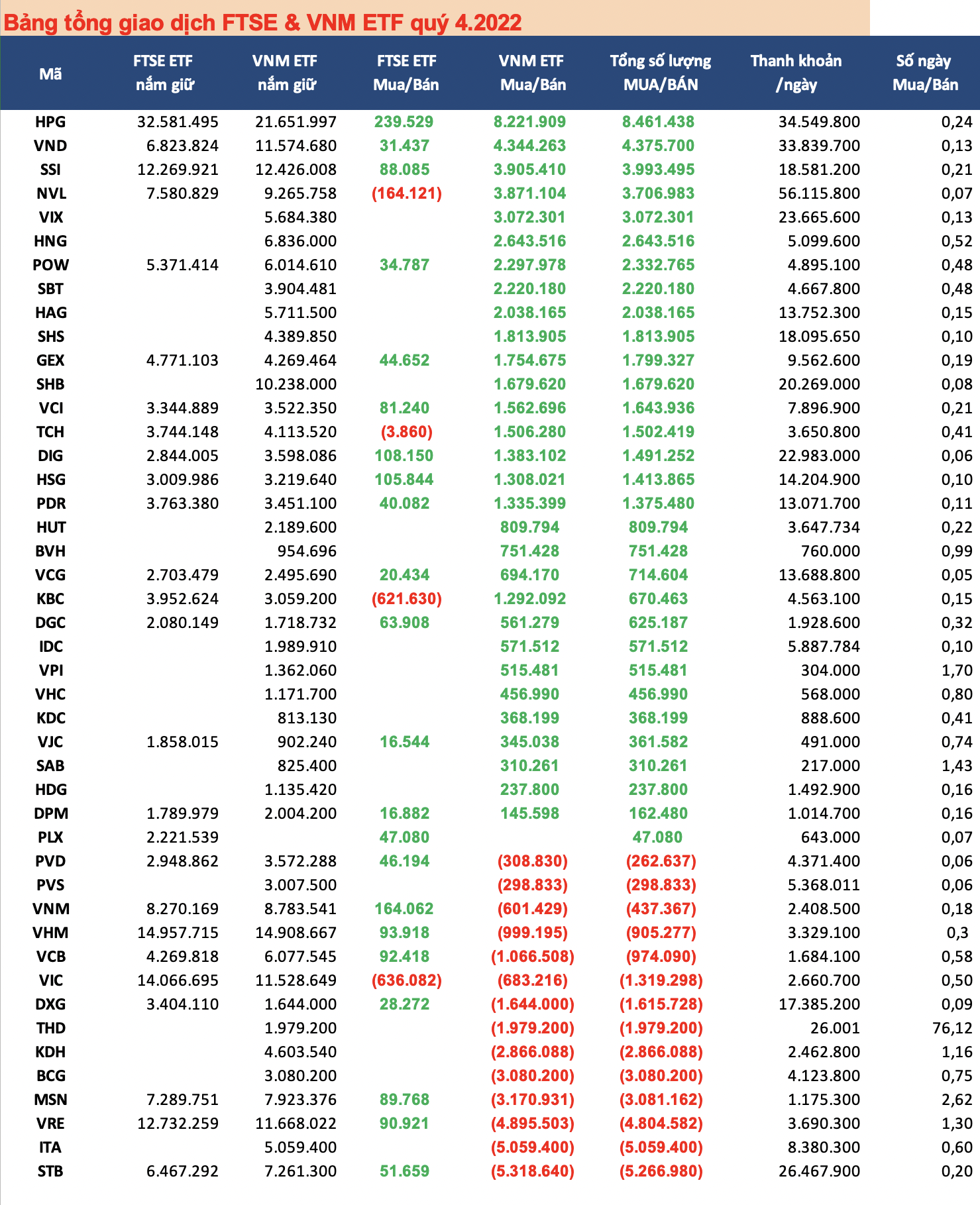 Bảng tổng giao dịch FTSE & VNM ETF quý 4.2022

| Mã | FTSE ETF nắm giữ | VNM ETF nắm giữ | FTSE ETF Mua/Bán | VNM ETF Mua/Bán | Tổng số lượng MUA/BÁN | Thanh khoản /ngày | Số ngày Mua/Bán |
|---|---|---|---|---|---|---|---|
| HPG | 32.581.495 | 21.651.997 | 239.529 | 8.221.909 | 8.461.438 | 34.549.800 | 0,24 |
| VND | 6.823.824 | 11.574.680 | 31.437 | 4.344.263 | 4.375.700 | 33.839.700 | 0,13 |
| SSI | 12.269.921 | 12.426.008 | 88.085 | 3.905.410 | 3.993.495 | 18.581.200 | 0,21 |
| NVL | 7.580.829 | 9.265.758 | (164.121) | 3.871.104 | 3.706.983 | 56.115.800 | 0,07 |
| VIX | | 5.684.380 | | 3.072.301 | 3.072.301 | 23.665.600 | 0,13 |
| HNG | | 6.836.000 | | 2.643.516 | 2.643.516 | 5.099.600 | 0,52 |
| POW | 5.371.414 | 6.014.610 | 34.787 | 2.297.978 | 2.332.765 | 4.895.100 | 0,48 |
| SBT | | 3.904.481 | | 2.220.180 | 2.220.180 | 4.667.800 | 0,48 |
| HAG | | 5.711.500 | | 2.038.165 | 2.038.165 | 13.752.300 | 0,15 |
| SHS | | 4.389.850 | | 1.813.905 | 1.813.905 | 18.095.650 | 0,10 |
| GEX | 4.771.103 | 4.269.464 | 44.652 | 1.754.675 | 1.799.327 | 9.562.600 | 0,19 |
| SHB | | 10.238.000 | | 1.679.620 | 1.679.620 | 20.269.000 | 0,08 |
| VCI | 3.344.889 | 3.522.350 | 81.240 | 1.562.696 | 1.643.936 | 7.896.900 | 0,21 |
| TCH | 3.744.148 | 4.113.520 | (3.860) | 1.506.280 | 1.502.419 | 3.650.800 | 0,41 |
| DIG | 2.844.005 | 3.598.086 | 108.150 | 1.383.102 | 1.491.252 | 22.983.000 | 0,06 |
| HSG | 3.009.986 | 3.219.640 | 105.844 | 1.308.021 | 1.413.865 | 14.204.900 | 0,10 |
| PDR | 3.763.380 | 3.451.100 | 40.082 | 1.335.399 | 1.375.480 | 13.071.700 | 0,11 |
| HUT | | 2.189.600 | | 809.794 | 809.794 | 3.647.734 | 0,22 |
| BVH | | 954.696 | | 751.428 | 751.428 | 760.000 | 0,99 |
| VCG | 2.703.479 | 2.495.690 | 20.434 | 694.170 | 714.604 | 13.688.800 | 0,05 |
| KBC | 3.952.624 | 3.059.200 | (621.630) | 1.292.092 | 670.463 | 4.563.100 | 0,15 |
| DGC | 2.080.149 | 1.718.732 | 63.908 | 561.279 | 625.187 | 1.928.600 | 0,32 |
| IDC | | 1.989.910 | | 571.512 | 571.512 | 5.887.784 | 0,10 |
| VPI | | 1.362.060 | | 515.481 | 515.481 | 304.000 | 1,70 |
| VHC | | 1.171.700 | | 456.990 | 456.990 | 568.000 | 0,80 |
| KDC | | 813.130 | | 368.199 | 368.199 | 888.600 | 0,41 |
| VJC | 1.858.015 | 902.240 | 16.544 | 345.038 | 361.582 | 491.000 | 0,74 |
| SAB | | 825.400 | | 310.261 | 310.261 | 217.000 | 1,43 |
| HDG | | 1.135.420 | | 237.800 | 237.800 | 1.492.900 | 0,16 |
| DPM | 1.789.979 | 2.004.200 | 16.882 | 145.598 | 162.480 | 1.014.700 | 0,16 |
| PLX | 2.221.539 | | 47.080 | | 47.080 | 643.000 | 0,07 |
| PVD | 2.948.862 | 3.572.288 | 46.194 | (308.830) | (262.637) | 4.371.400 | 0,06 |
| PVS | | 3.007.500 | | (298.833) | (298.833) | 5.368.011 | 0,06 |
| VNM | 8.270.169 | 8.783.541 | 164.062 | (601.429) | (437.367) | 2.408.500 | 0,18 |
| VHM | 14.957.715 | 14.908.667 | 93.918 | (999.195) | (905.277) | 3.329.100 | 0,3 |
| VCB | 4.269.818 | 6.077.545 | 92.418 | (1.066.508) | (974.090) | 1.684.100 | 0,58 |
| VIC | 14.066.695 | 11.528.649 | (636.082) | (683.216) | (1.319.298) | 2.660.700 | 0,50 |
| DXG | 3.404.110 | 1.644.000 | 28.272 | (1.644.000) | (1.615.728) | 17.385.200 | 0,09 |
| THD | | 1.979.200 | | (1.979.200) | (1.979.200) | 26.001 | 76,12 |
| KDH | | 4.603.540 | | (2.866.088) | (2.866.088) | 2.462.800 | 1,16 |
| BCG | | 3.080.200 | | (3.080.200) | (3.080.200) | 4.123.800 | 0,75 |
| MSN | 7.289.751 | 7.923.376 | 89.768 | (3.170.931) | (3.081.162) | 1.175.300 | 2,62 |
| VRE | 12.732.259 | 11.668.022 | 90.921 | (4.895.503) | (4.804.582) | 3.690.300 | 1,30 |
| ITA | | 5.059.400 | | (5.059.400) | (5.059.400) | 8.380.300 | 0,60 |
| STB | 6.467.292 | 7.261.300 | 51.659 | (5.318.640) | (5.266.980) | 26.467.900 | 0,20 |